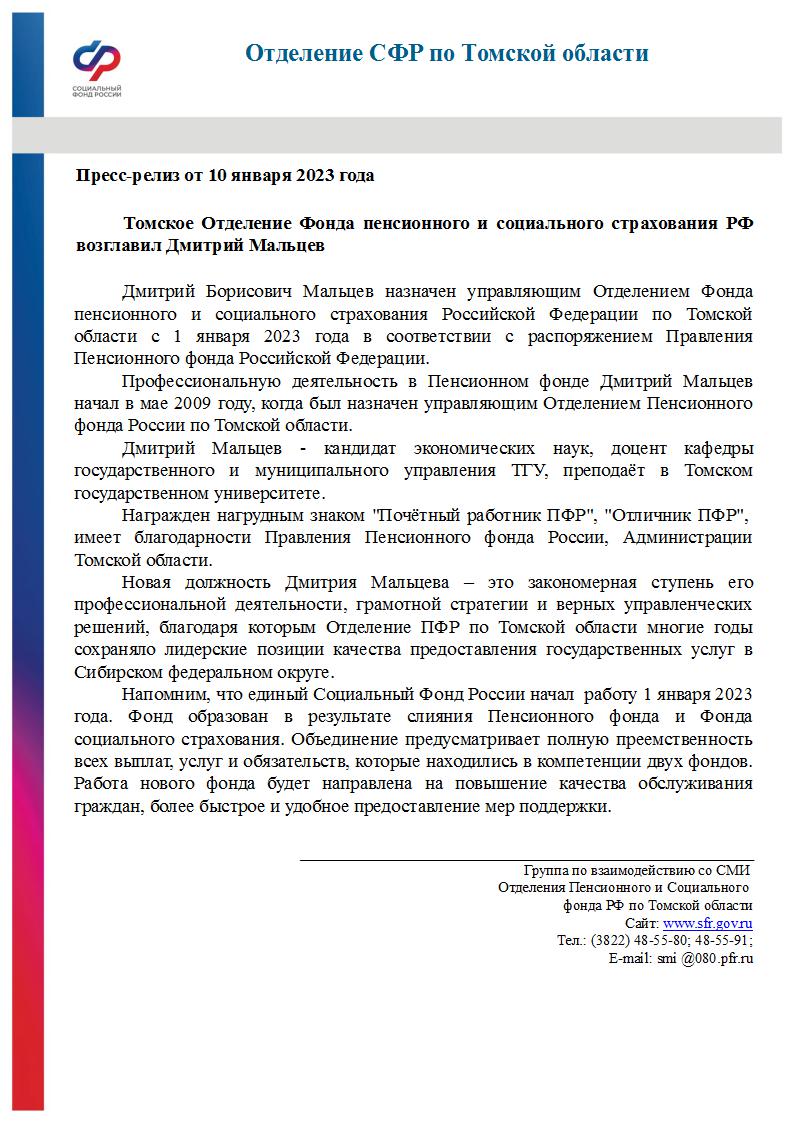 СОЦИАЛЬНЫЙ ФОНД РОССИИ

Отделение СФР по Томской области

Пресс-релиз от 10 января 2023 года

Томское Отделение Фонда пенсионного и социального страхования РФ возглавил Дмитрий Мальцев

Дмитрий Борисович Мальцев назначен управляющим Отделением Фонда пенсионного и социального страхования Российской Федерации по Томской области с 1 января 2023 года в соответствии с распоряжением Правления Пенсионного фонда Российской Федерации.

Профессиональную деятельность в Пенсионном фонде Дмитрий Мальцев начал в мае 2009 году, когда был назначен управляющим Отделением Пенсионного фонда России по Томской области.

Дмитрий Мальцев - кандидат экономических наук, доцент кафедры государственного и муниципального управления ТГУ, преподаёт в Томском государственном университете.

Награжден нагрудным знаком "Почётный работник ПФР", "Отличник ПФР", имеет благодарности Правления Пенсионного фонда России, Администрации Томской области.

Новая должность Дмитрия Мальцева – это закономерная ступень его профессиональной деятельности, грамотной стратегии и верных управленческих решений, благодаря которым Отделение ПФР по Томской области многие годы сохраняло лидерские позиции качества предоставления государственных услуг в Сибирском федеральном округе.

Напомним, что единый Социальный Фонд России начал работу 1 января 2023 года. Фонд образован в результате слияния Пенсионного фонда и Фонда социального страхования. Объединение предусматривает полную преемственность всех выплат, услуг и обязательств, которые находились в компетенции двух фондов. Работа нового фонда будет направлена на повышение качества обслуживания граждан, более быстрое и удобное предоставление мер поддержки.

Группа по взаимодействию со СМИ
Отделения Пенсионного и Социального
фонда РФ по Томской области
Сайт: www.sfr.gov.ru
Тел.: (3822) 48-55-80; 48-55-91;
E-mail: smi @080.pfr.ru